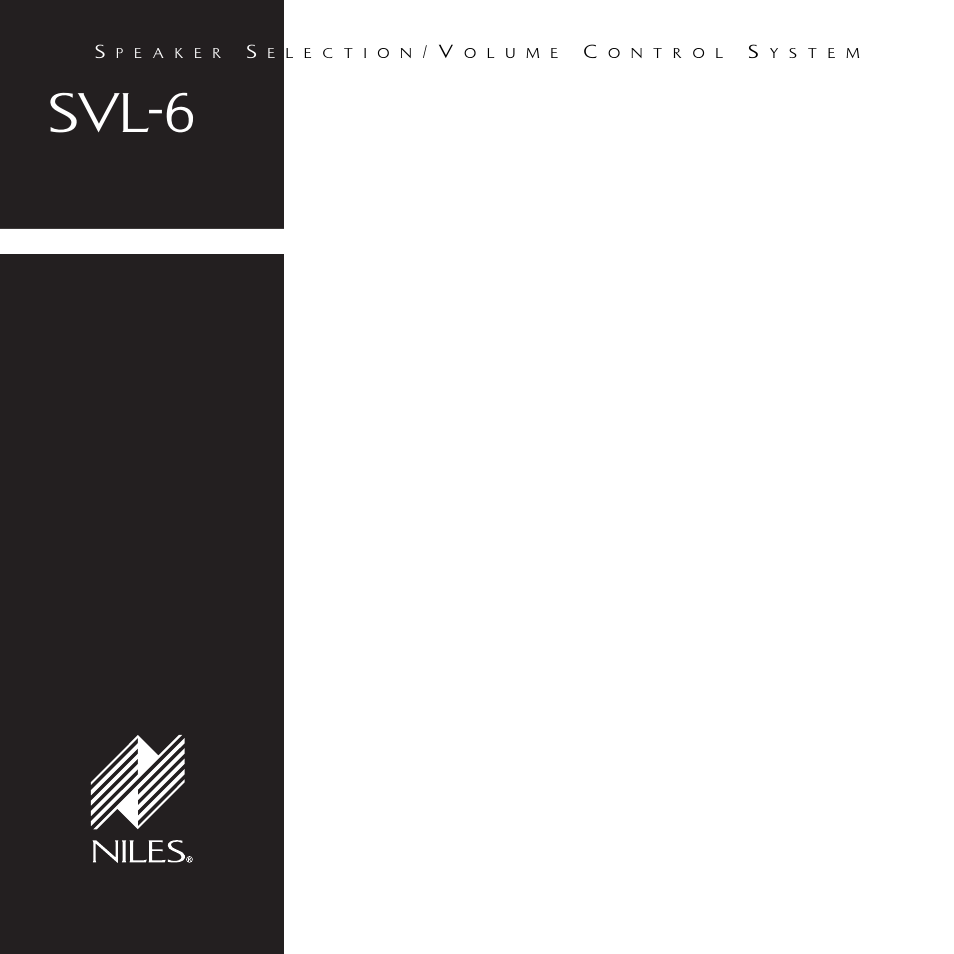 SPEAKER SELECTION/VOLUME CONTROL SYSTEM

SVL-6

NILES®